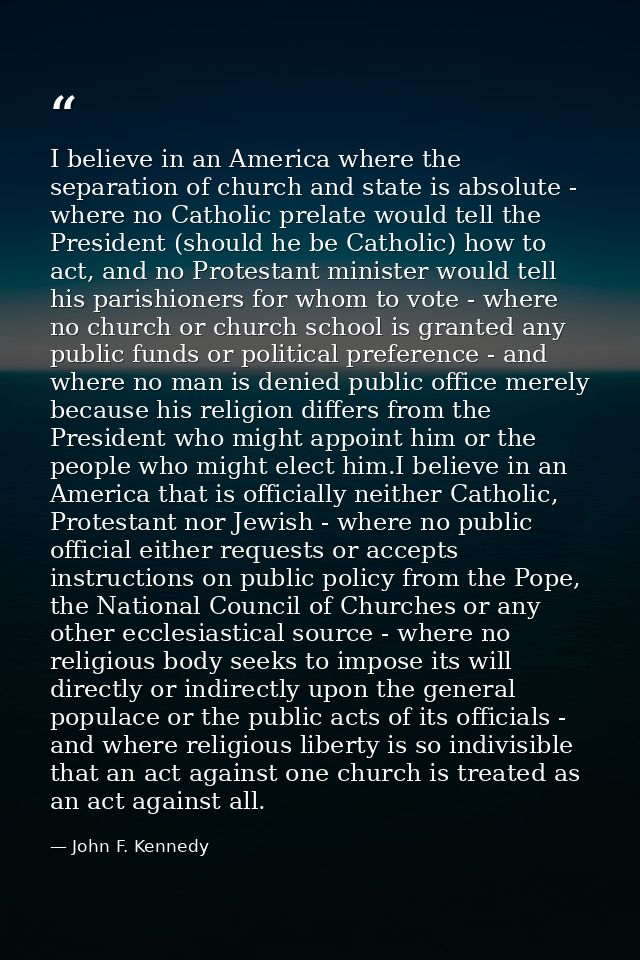 “

I believe in an America where the separation of church and state is absolute - where no Catholic prelate would tell the President (should he be Catholic) how to act, and no Protestant minister would tell his parishioners for whom to vote - where no church or church school is granted any public funds or political preference - and where no man is denied public office merely because his religion differs from the President who might appoint him or the people who might elect him.I believe in an America that is officially neither Catholic, Protestant nor Jewish - where no public official either requests or accepts instructions on public policy from the Pope, the National Council of Churches or any other ecclesiastical source - where no religious body seeks to impose its will directly or indirectly upon the general populace or the public acts of its officials - and where religious liberty is so indivisible that an act against one church is treated as an act against all.

— John F. Kennedy